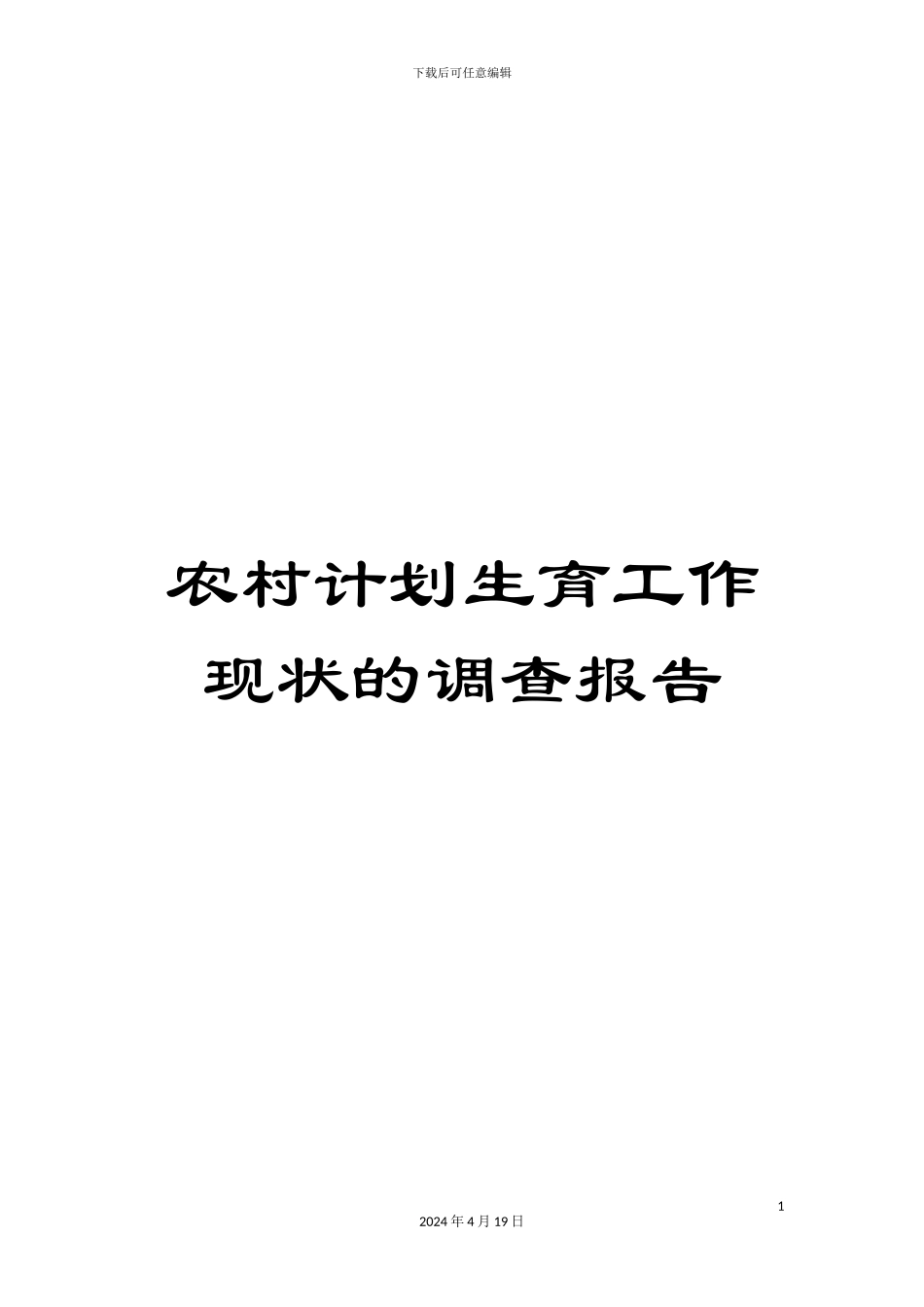 下载后可任意编辑

农村计划生育工作现状的调查报告

1

2024 年 4 月 19 日